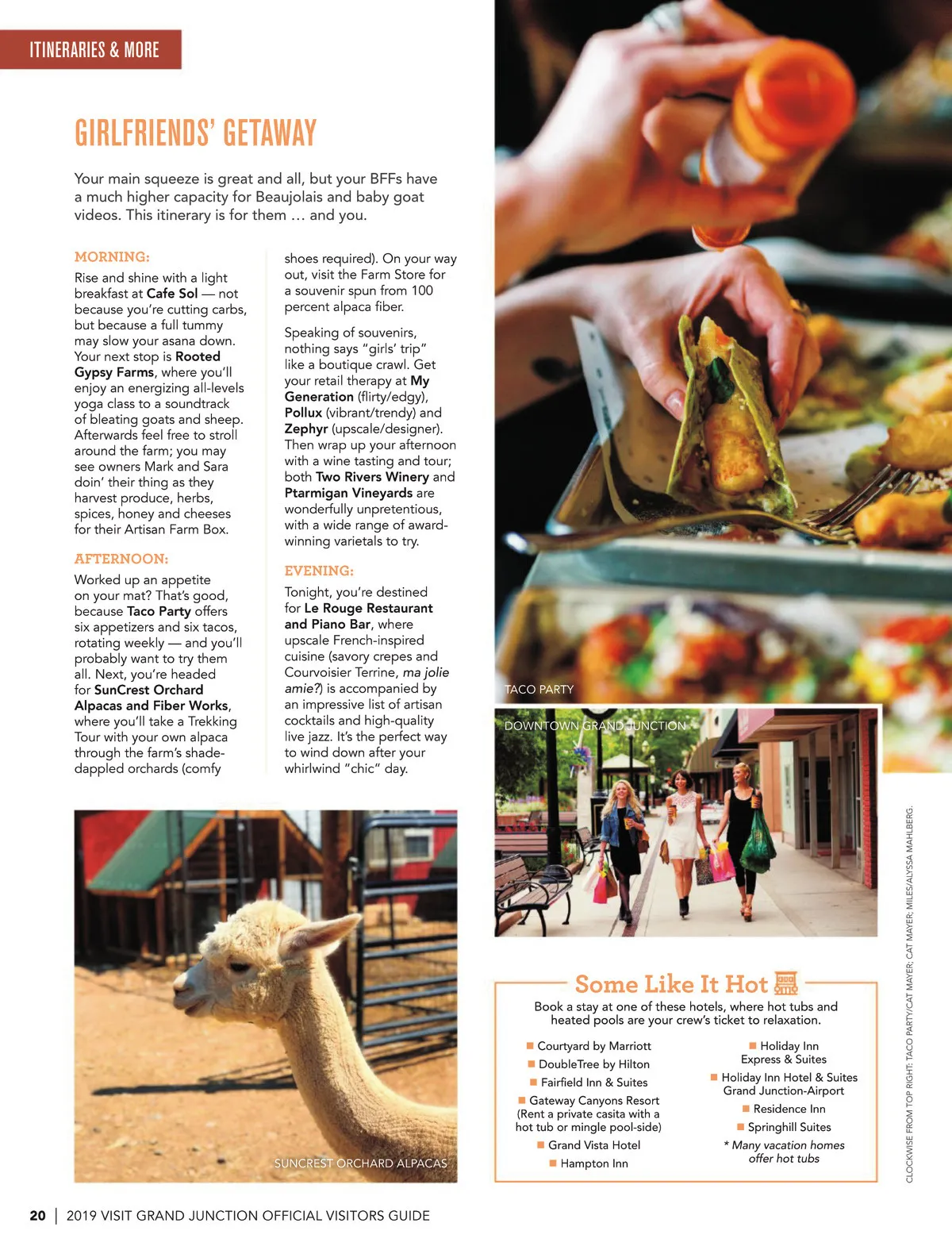 ITINERARIES & MORE

GIRLFRIENDS' GETAWAY

Your main squeeze is great and all, but your BFFs have a much higher capacity for Beaujolais and baby goat videos. This itinerary is for them … and you.

MORNING:

Rise and shine with a light breakfast at Cafe Sol — not because you're cutting carbs, but because a full tummy may slow your asana down. Your next stop is Rooted Gypsy Farms, where you'll enjoy an energizing all-levels yoga class to a soundtrack of bleating goats and sheep. Afterwards feel free to stroll around the farm; you may see owners Mark and Sara doin' their thing as they harvest produce, herbs, spices, honey and cheeses for their Artisan Farm Box.

AFTERNOON:

Worked up an appetite on your mat? That's good, because Taco Party offers six appetizers and six tacos, rotating weekly — and you'll probably want to try them all. Next, you're headed for SunCrest Orchard Alpacas and Fiber Works, where you'll take a Trekking Tour with your own alpaca through the farm's shade-dappled orchards (comfy shoes required). On your way out, visit the Farm Store for a souvenir spun from 100 percent alpaca fiber.

Speaking of souvenirs, nothing says "girls' trip" like a boutique crawl. Get your retail therapy at My Generation (flirty/edgy), Pollux (vibrant/trendy) and Zephyr (upscale/designer). Then wrap up your afternoon with a wine tasting and tour; both Two Rivers Winery and Ptarmigan Vineyards are wonderfully unpretentious, with a wide range of award-winning varietals to try.

EVENING:

Tonight, you're destined for Le Rouge Restaurant and Piano Bar, where upscale French-inspired cuisine (savory crepes and Courvoisier Terrine, ma jolie amie?) is accompanied by an impressive list of artisan cocktails and high-quality live jazz. It's the perfect way to wind down after your whirlwind "chic" day.

TACO PARTY

DOWNTOWN GRAND JUNCTION

SUNCREST ORCHARD ALPACAS

Some Like It Hot

Book a stay at one of these hotels, where hot tubs and heated pools are your crew's ticket to relaxation.

Courtyard by Marriott
DoubleTree by Hilton
Fairfield Inn & Suites
Gateway Canyons Resort (Rent a private casita with a hot tub or mingle pool-side)
Grand Vista Hotel
Hampton Inn
Holiday Inn Express & Suites
Holiday Inn Hotel & Suites Grand Junction-Airport
Residence Inn
Springhill Suites
* Many vacation homes offer hot tubs

CLOCKWISE FROM TOP RIGHT: TACO PARTY/CAT MAYER; CAT MAYER; MILES/ALYSSA MAHLBERG.

20 | 2019 VISIT GRAND JUNCTION OFFICIAL VISITORS GUIDE